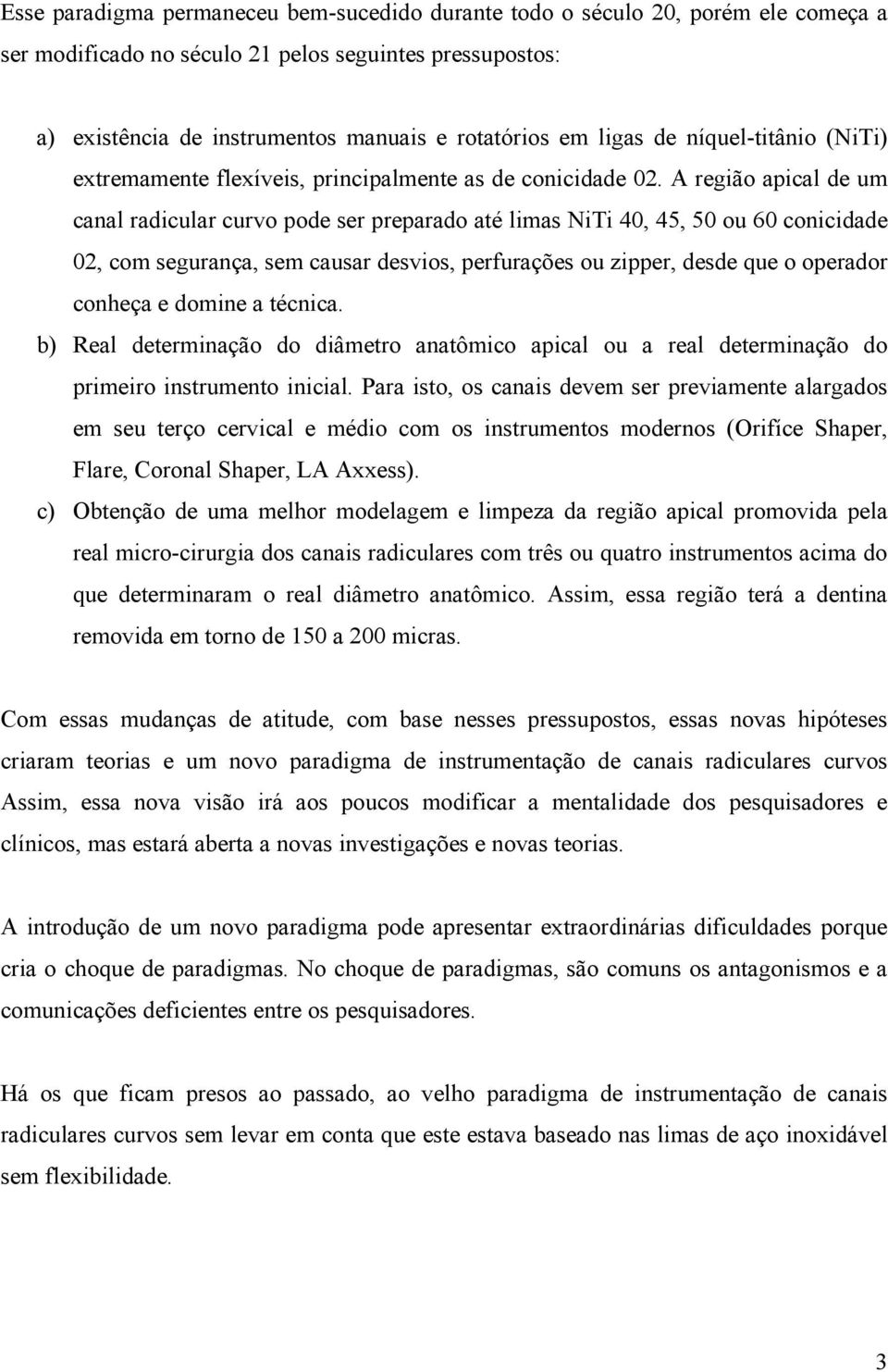 Esse paradigma permaneceu bem-sucedido durante todo o século 20, porém ele começa a ser modificado no século 21 pelos seguintes pressupostos:

a) existência de instrumentos manuais e rotatórios em ligas de níquel-titânio (NiTi) extremamente flexíveis, principalmente as de conicidade 02. A região apical de um canal radicular curvo pode ser preparado até limas NiTi 40, 45, 50 ou 60 conicidade 02, com segurança, sem causar desvios, perfurações ou zipper, desde que o operador conheça e domine a técnica.

b) Real determinação do diâmetro anatômico apical ou a real determinação do primeiro instrumento inicial. Para isto, os canais devem ser previamente alargados em seu terço cervical e médio com os instrumentos modernos (Orifíce Shaper, Flare, Coronal Shaper, LA Axxess).

c) Obtenção de uma melhor modelagem e limpeza da região apical promovida pela real micro-cirurgia dos canais radiculares com três ou quatro instrumentos acima do que determinaram o real diâmetro anatômico. Assim, essa região terá a dentina removida em torno de 150 a 200 micras.

Com essas mudanças de atitude, com base nesses pressupostos, essas novas hipóteses criaram teorias e um novo paradigma de instrumentação de canais radiculares curvos Assim, essa nova visão irá aos poucos modificar a mentalidade dos pesquisadores e clínicos, mas estará aberta a novas investigações e novas teorias.

A introdução de um novo paradigma pode apresentar extraordinárias dificuldades porque cria o choque de paradigmas. No choque de paradigmas, são comuns os antagonismos e a comunicações deficientes entre os pesquisadores.

Há os que ficam presos ao passado, ao velho paradigma de instrumentação de canais radiculares curvos sem levar em conta que este estava baseado nas limas de aço inoxidável sem flexibilidade.

3